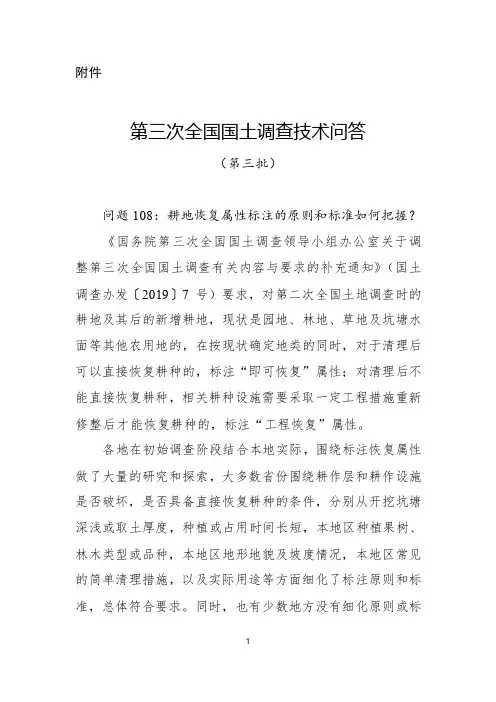 附件

第三次全国国土调查技术问答

（第三批）

问题 108：耕地恢复属性标注的原则和标准如何把握？

《国务院第三次全国国土调查领导小组办公室关于调整第三次全国国土调查有关内容与要求的补充通知》（国土调查办发〔2019〕7 号）要求，对第二次全国土地调查时的耕地及其后的新增耕地，现状是园地、林地、草地及坑塘水面等其他农用地的，在按现状确定地类的同时，对于清理后可以直接恢复耕种的，标注“即可恢复”属性；对清理后不能直接恢复耕种，相关耕种设施需要采取一定工程措施重新修整后才能恢复耕种的，标注“工程恢复”属性。

各地在初始调查阶段结合本地实际，围绕标注恢复属性做了大量的研究和探索，大多数省份围绕耕作层和耕作设施是否破坏，是否具备直接恢复耕种的条件，分别从开挖坑塘深浅或取土厚度，种植或占用时间长短，本地区种植果树、林木类型或品种，本地区地形地貌及坡度情况，本地区常见的简单清理措施，以及实际用途等方面细化了标注原则和标准，总体符合要求。同时，也有少数地方没有细化原则或标

1